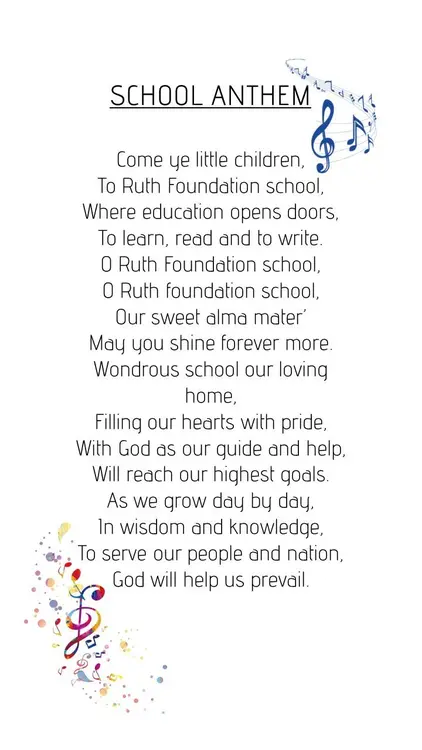 SCHOOL ANTHEM

Come ye little children,
To Ruth Foundation school,
Where education opens doors,
To learn, read and to write.
O Ruth Foundation school,
O Ruth foundation school,
Our sweet alma mater'
May you shine forever more.
Wondrous school our loving home,
Filling our hearts with pride,
With God as our guide and help,
Will reach our highest goals.
As we grow day by day,
In wisdom and knowledge,
To serve our people and nation,
God will help us prevail.